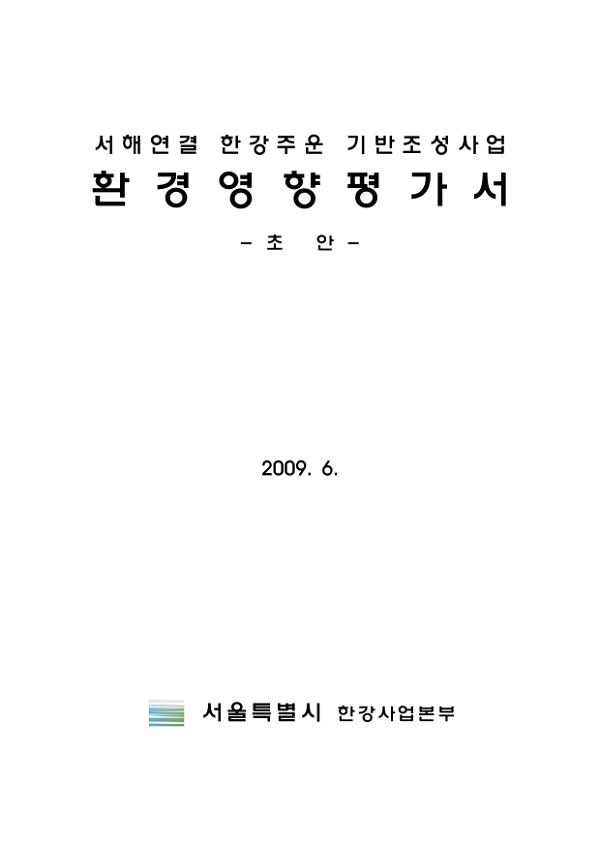 서해연결 한강주운 기반조성사업

환경영향평가서

- 초 안 -

2009. 6.

서울특별시 한강사업본부